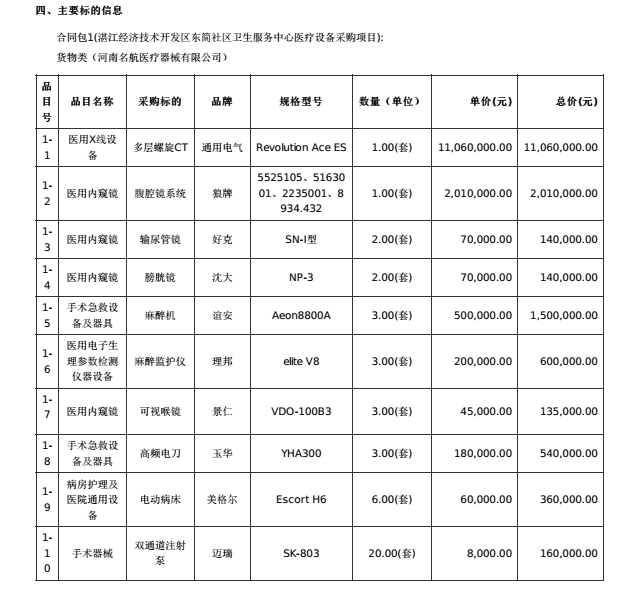 四、主要标的信息

合同包1(湛江经济技术开发区东简社区卫生服务中心医疗设备采购项目):

货物类（河南名航医疗器械有限公司）

| 品目号 | 品目名称 | 采购标的 | 品牌 | 规格型号 | 数量（单位） | 单价(元) | 总价(元) |
|---|---|---|---|---|---|---|---|
| 1-1 | 医用X线设备 | 多层螺旋CT | 通用电气 | Revolution Ace ES | 1.00(套) | 11,060,000.00 | 11,060,000.00 |
| 1-2 | 医用内窥镜 | 腹腔镜系统 | 狼牌 | 5525105、5163001、2235001、8934.432 | 1.00(套) | 2,010,000.00 | 2,010,000.00 |
| 1-3 | 医用内窥镜 | 输尿管镜 | 好克 | SN-I型 | 2.00(套) | 70,000.00 | 140,000.00 |
| 1-4 | 医用内窥镜 | 膀胱镜 | 沈大 | NP-3 | 2.00(套) | 70,000.00 | 140,000.00 |
| 1-5 | 手术急救设备及器具 | 麻醉机 | 谊安 | Aeon8800A | 3.00(套) | 500,000.00 | 1,500,000.00 |
| 1-6 | 医用电子生理参数检测仪器设备 | 麻醉监护仪 | 理邦 | elite V8 | 3.00(套) | 200,000.00 | 600,000.00 |
| 1-7 | 医用内窥镜 | 可视喉镜 | 景仁 | VDO-100B3 | 3.00(套) | 45,000.00 | 135,000.00 |
| 1-8 | 手术急救设备及器具 | 高频电刀 | 玉华 | YHA300 | 3.00(套) | 180,000.00 | 540,000.00 |
| 1-9 | 病房护理及医院通用设备 | 电动病床 | 美格尔 | Escort H6 | 6.00(套) | 60,000.00 | 360,000.00 |
| 1-10 | 手术器械 | 双通道注射泵 | 迈瑞 | SK-803 | 20.00(套) | 8,000.00 | 160,000.00 |